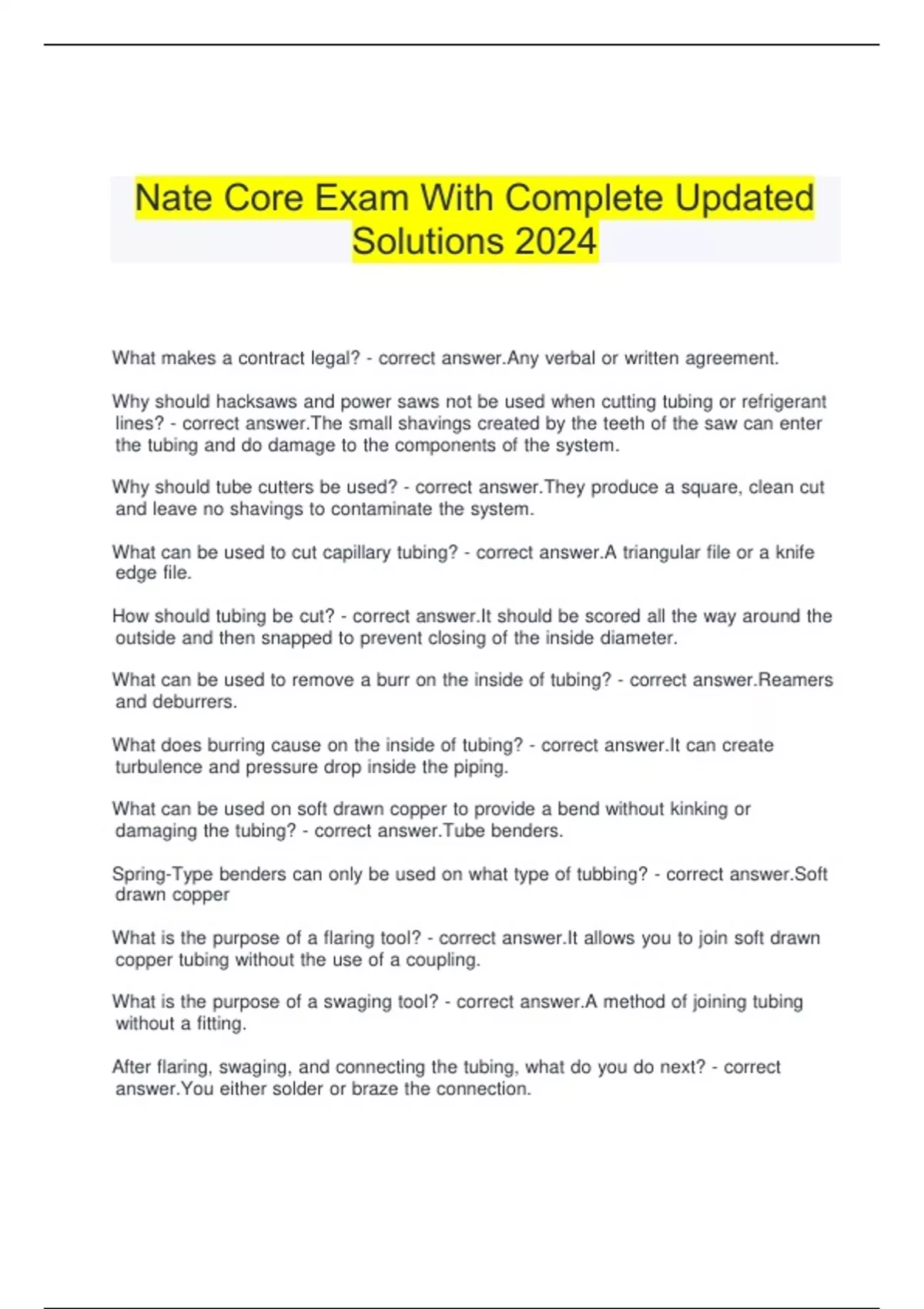 Nate Core Exam With Complete Updated Solutions 2024

What makes a contract legal? - correct answer.Any verbal or written agreement.

Why should hacksaws and power saws not be used when cutting tubing or refrigerant lines? - correct answer.The small shavings created by the teeth of the saw can enter the tubing and do damage to the components of the system.

Why should tube cutters be used? - correct answer.They produce a square, clean cut and leave no shavings to contaminate the system.

What can be used to cut capillary tubing? - correct answer.A triangular file or a knife edge file.

How should tubing be cut? - correct answer.It should be scored all the way around the outside and then snapped to prevent closing of the inside diameter.

What can be used to remove a burr on the inside of tubing? - correct answer.Reamers and deburrers.

What does burring cause on the inside of tubing? - correct answer.It can create turbulence and pressure drop inside the piping.

What can be used on soft drawn copper to provide a bend without kinking or damaging the tubing? - correct answer.Tube benders.

Spring-Type benders can only be used on what type of tubbing? - correct answer.Soft drawn copper

What is the purpose of a flaring tool? - correct answer.It allows you to join soft drawn copper tubing without the use of a coupling.

What is the purpose of a swaging tool? - correct answer.A method of joining tubing without a fitting.

After flaring, swaging, and connecting the tubing, what do you do next? - correct answer.You either solder or braze the connection.